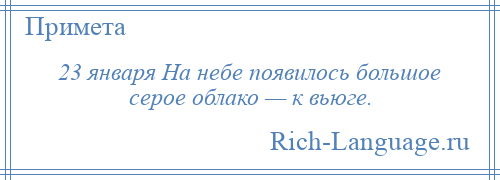 Примета

23 января На небе появилось большое серое облако — к вьюге.

Rich-Language.ru